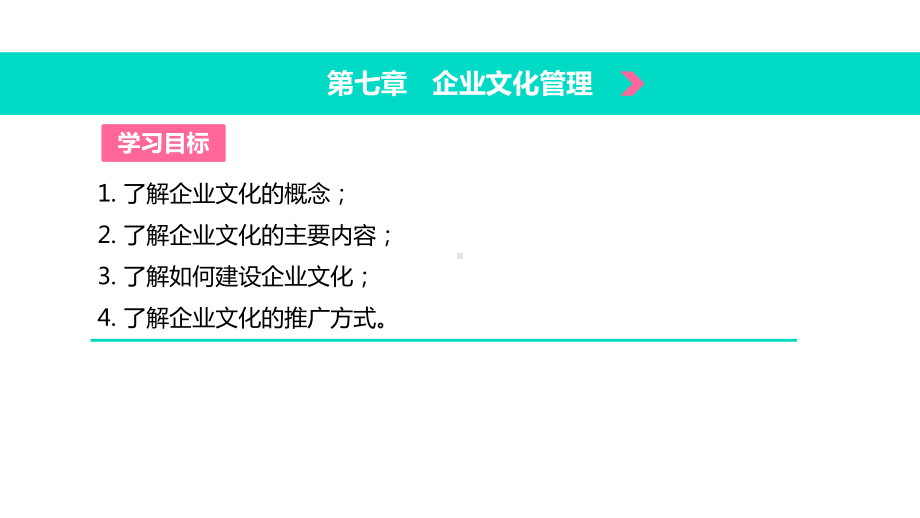 第七章　企业文化管理

学习目标

1. 了解企业文化的概念；
2. 了解企业文化的主要内容；
3. 了解如何建设企业文化；
4. 了解企业文化的推广方式。